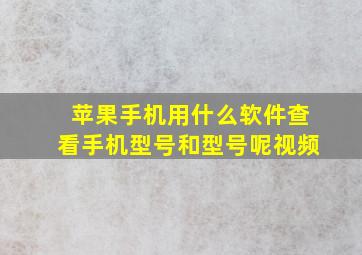 苹果手机用什么软件查看手机型号和型号呢视频